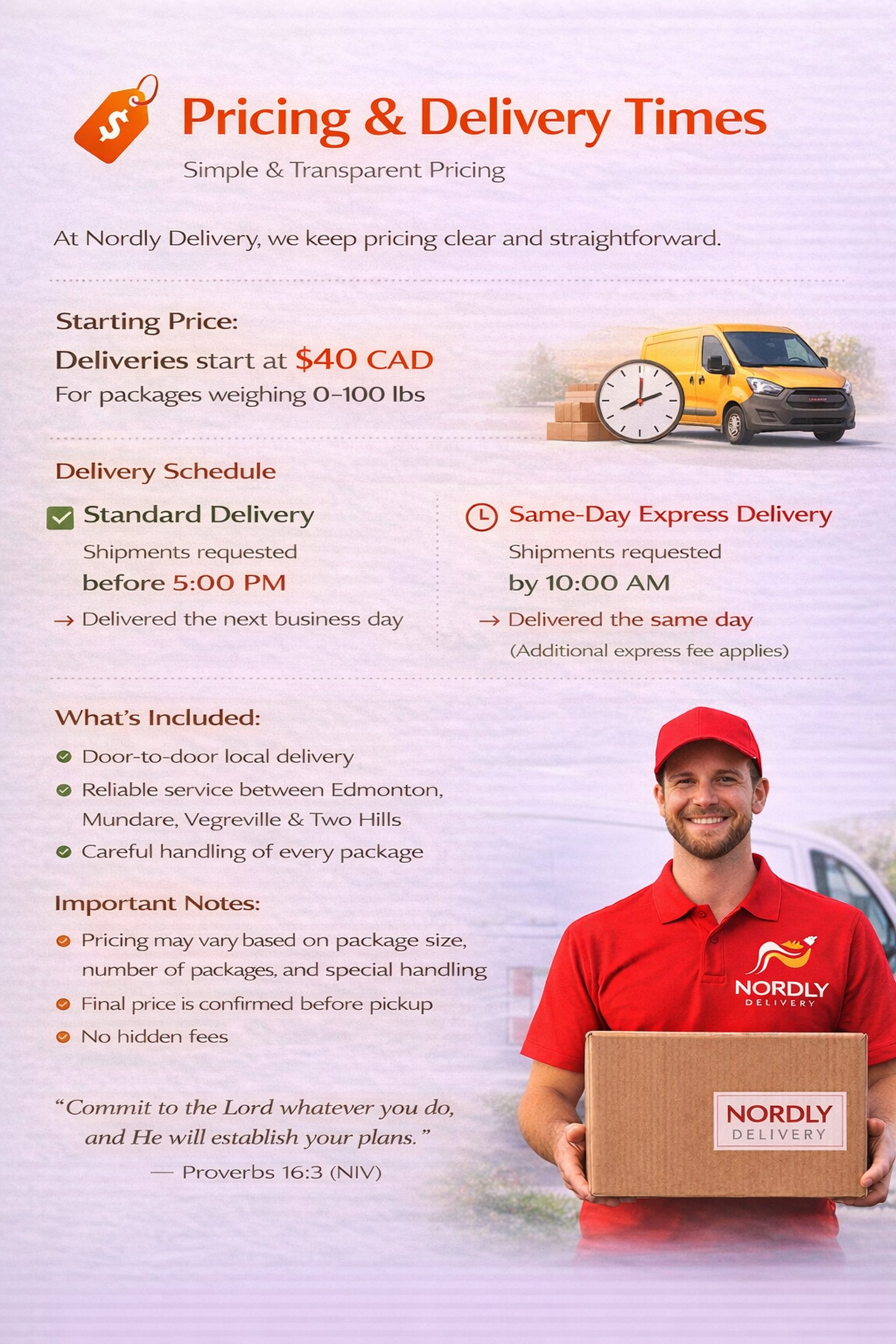 Pricing & Delivery Times

Simple & Transparent Pricing

At Nordly Delivery, we keep pricing clear and straightforward.

Starting Price:

Deliveries start at $40 CAD

For packages weighing 0–100 lbs

Delivery Schedule

☑ Standard Delivery

Shipments requested

before 5:00 PM

→ Delivered the next business day

Same-Day Express Delivery

Shipments requested

by 10:00 AM

→ Delivered the same day

(Additional express fee applies)

What's Included:

• Door-to-door local delivery
• Reliable service between Edmonton, Mundare, Vegreville & Two Hills
• Careful handling of every package

Important Notes:

• Pricing may vary based on package size, number of packages, and special handling
• Final price is confirmed before pickup
• No hidden fees

"Commit to the Lord whatever you do, and He will establish your plans."

— Proverbs 16:3 (NIV)

NORDLY DELIVERY

NORDLY DELIVERY